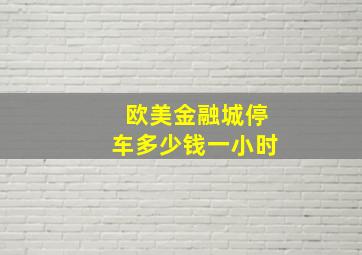 欧美金融城停车多少钱一小时